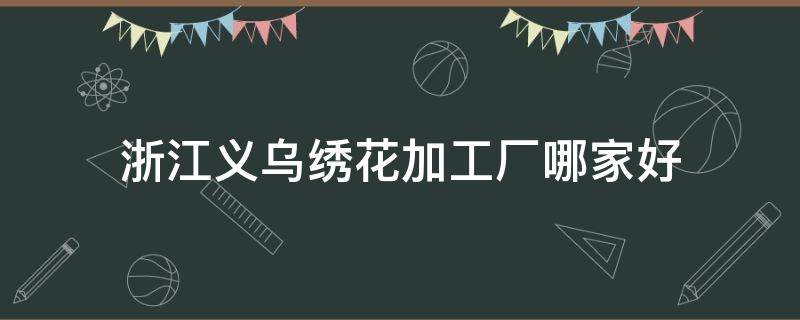 浙江义乌绣花加工厂哪家好